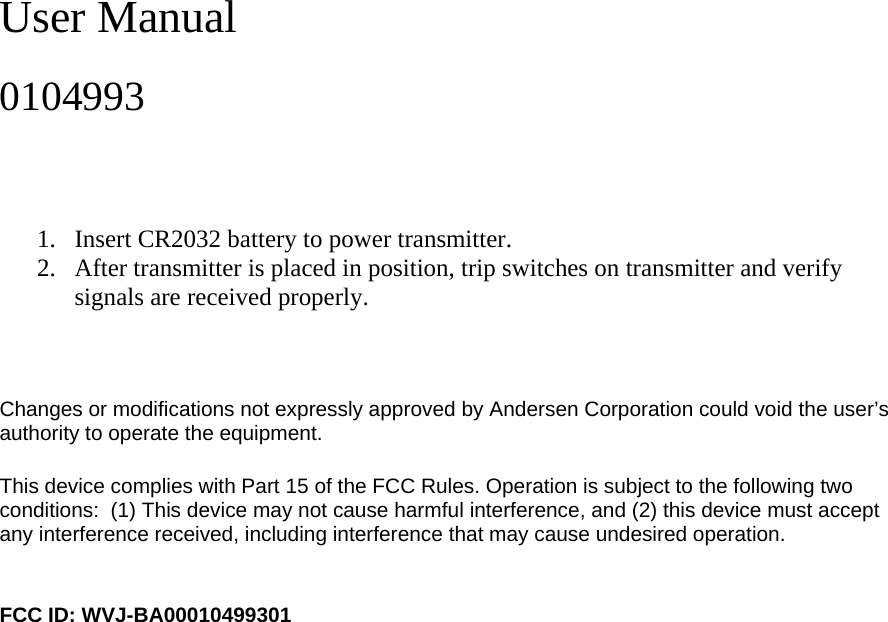 User Manual

0104993

1. Insert CR2032 battery to power transmitter.
2. After transmitter is placed in position, trip switches on transmitter and verify signals are received properly.

Changes or modifications not expressly approved by Andersen Corporation could void the user's authority to operate the equipment.

This device complies with Part 15 of the FCC Rules. Operation is subject to the following two conditions: (1) This device may not cause harmful interference, and (2) this device must accept any interference received, including interference that may cause undesired operation.

FCC ID: WVJ-BA00010499301